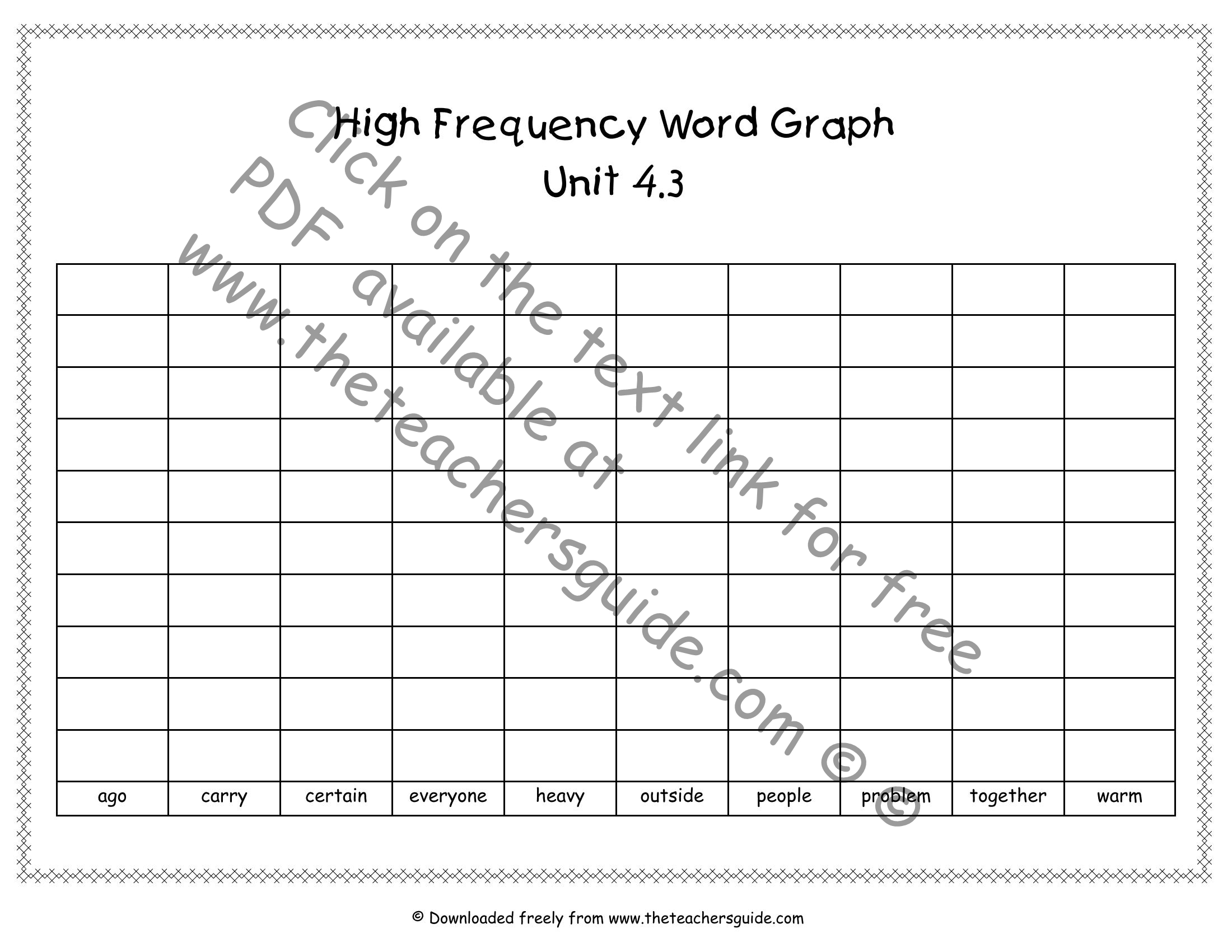 High Frequency Word Graph

Unit 4.3

| | | | | | | | | | |
|---|---|---|---|---|---|---|---|---|---|
| | | | | | | | | | |
| | | | | | | | | | |
| | | | | | | | | | |
| | | | | | | | | | |
| | | | | | | | | | |
| | | | | | | | | | |
| | | | | | | | | | |
| | | | | | | | | | |
| | | | | | | | | | |
| ago | carry | certain | everyone | heavy | outside | people | problem | together | warm |

© Downloaded freely from www.theteachersguide.com

Click on the text link for free PDF available at www.theteachersguide.com ©